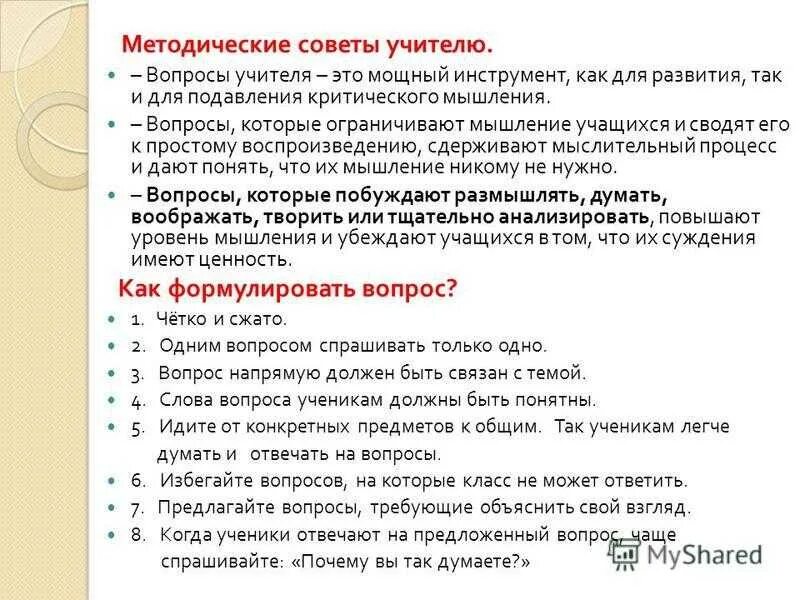 Методические советы учителю.

– Вопросы учителя – это мощный инструмент, как для развития, так и для подавления критического мышления.

– Вопросы, которые ограничивают мышление учащихся и сводят его к простому воспроизведению, сдерживают мыслительный процесс и дают понять, что их мышление никому не нужно.

– Вопросы, которые побуждают размышлять, думать, воображать, творить или тщательно анализировать, повышают уровень мышления и убеждают учащихся в том, что их суждения имеют ценность.

Как формулировать вопрос?

1. Чётко и сжато.
2. Одним вопросом спрашивать только одно.
3. Вопрос напрямую должен быть связан с темой.
4. Слова вопроса ученикам должны быть понятны.
5. Идите от конкретных предметов к общим. Так ученикам легче думать и отвечать на вопросы.
6. Избегайте вопросов, на которые класс не может ответить.
7. Предлагайте вопросы, требующие объяснить свой взгляд.
8. Когда ученики отвечают на предложенный вопрос, чаще спрашивайте: «Почему вы так думаете?»

MyShared